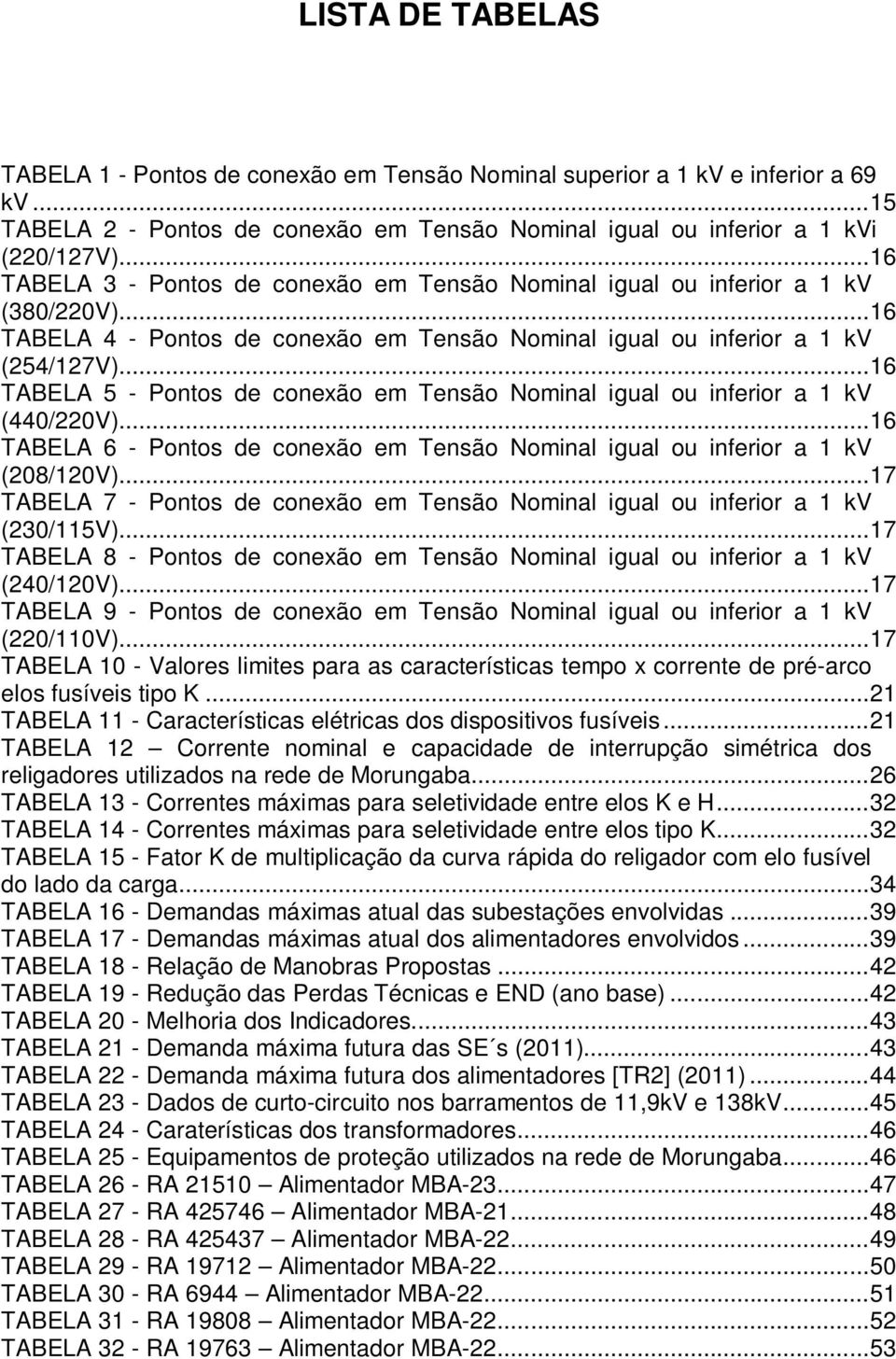 LISTA DE TABELAS

TABELA 1 - Pontos de conexão em Tensão Nominal superior a 1 kV e inferior a 69 kV...15
TABELA 2 - Pontos de conexão em Tensão Nominal igual ou inferior a 1 kVi (220/127V)...16
TABELA 3 - Pontos de conexão em Tensão Nominal igual ou inferior a 1 kV (380/220V)...16
TABELA 4 - Pontos de conexão em Tensão Nominal igual ou inferior a 1 kV (254/127V)...16
TABELA 5 - Pontos de conexão em Tensão Nominal igual ou inferior a 1 kV (440/220V)...16
TABELA 6 - Pontos de conexão em Tensão Nominal igual ou inferior a 1 kV (208/120V)...17
TABELA 7 - Pontos de conexão em Tensão Nominal igual ou inferior a 1 kV (230/115V)...17
TABELA 8 - Pontos de conexão em Tensão Nominal igual ou inferior a 1 kV (240/120V)...17
TABELA 9 - Pontos de conexão em Tensão Nominal igual ou inferior a 1 kV (220/110V)...17
TABELA 10 - Valores limites para as características tempo x corrente de pré-arco elos fusíveis tipo K...21
TABELA 11 - Características elétricas dos dispositivos fusíveis...21
TABELA 12 – Corrente nominal e capacidade de interrupção simétrica dos religadores utilizados na rede de Morungaba...26
TABELA 13 - Correntes máximas para seletividade entre elos K e H...32
TABELA 14 - Correntes máximas para seletividade entre elos tipo K...32
TABELA 15 - Fator K de multiplicação da curva rápida do religador com elo fusível do lado da carga...34
TABELA 16 - Demandas máximas atual das subestações envolvidas...39
TABELA 17 - Demandas máximas atual dos alimentadores envolvidos...39
TABELA 18 - Relação de Manobras Propostas...42
TABELA 19 - Redução das Perdas Técnicas e END (ano base)...42
TABELA 20 - Melhoria dos Indicadores...43
TABELA 21 - Demanda máxima futura das SE´s (2011)...43
TABELA 22 - Demanda máxima futura dos alimentadores [TR2] (2011)...44
TABELA 23 - Dados de curto-circuito nos barramentos de 11,9kV e 138kV...45
TABELA 24 - Caraterísticas dos transformadores...46
TABELA 25 - Equipamentos de proteção utilizados na rede de Morungaba...46
TABELA 26 - RA 21510 – Alimentador MBA-23...47
TABELA 27 - RA 425746 – Alimentador MBA-21...48
TABELA 28 - RA 425437 – Alimentador MBA-22...49
TABELA 29 - RA 19712 – Alimentador MBA-22...50
TABELA 30 - RA 6944 – Alimentador MBA-22...51
TABELA 31 - RA 19808 – Alimentador MBA-22...52
TABELA 32 - RA 19763 – Alimentador MBA-22...53